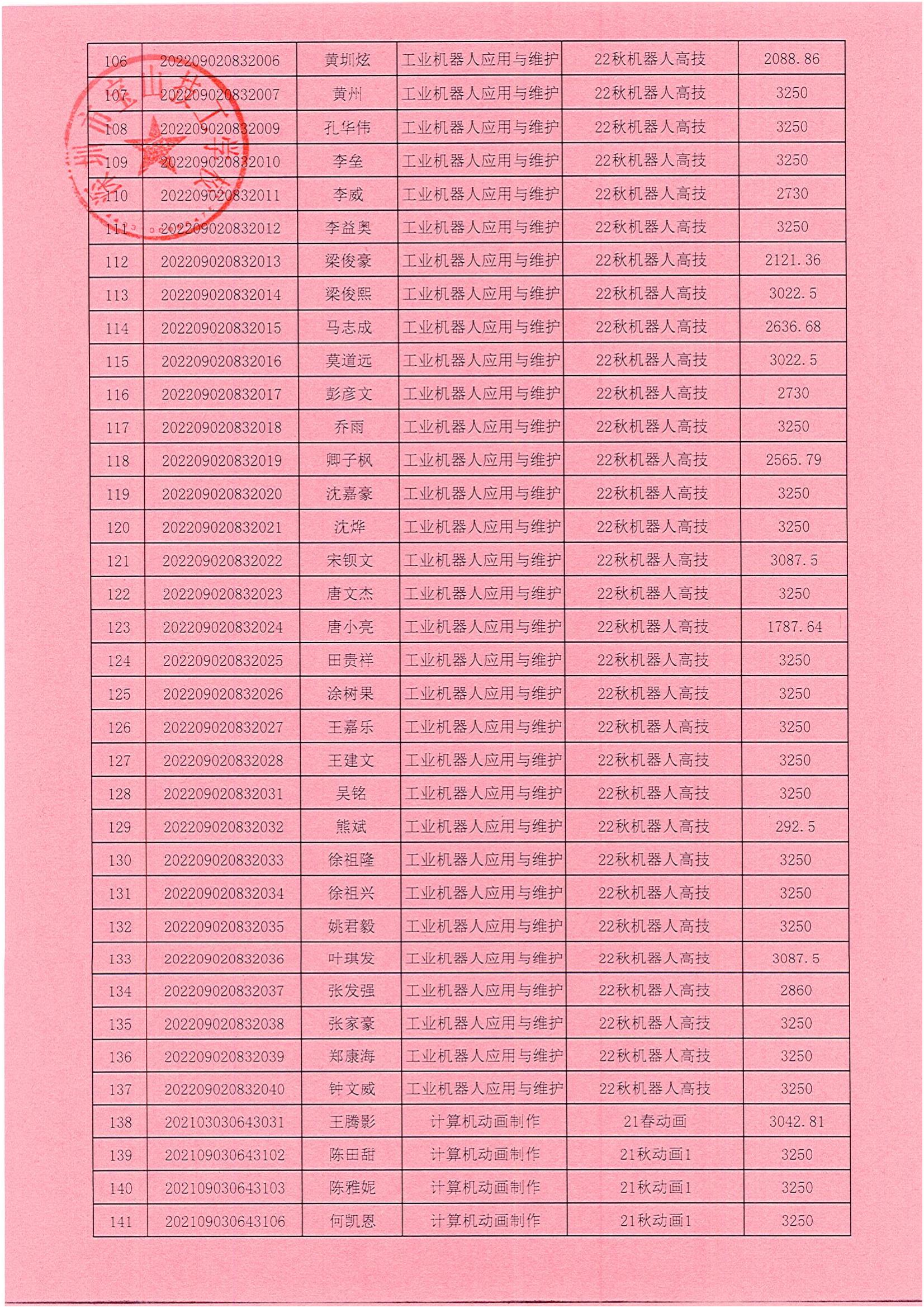 | 106 | 202209020832006 | 黄圳炫 | 工业机器人应用与维护 | 22秋机器人高技 | 2088.86 |
|---|---|---|---|---|---|
| 107 | 202209020832007 | 黄州 | 工业机器人应用与维护 | 22秋机器人高技 | 3250 |
| 108 | 202209020832009 | 孔华伟 | 工业机器人应用与维护 | 22秋机器人高技 | 3250 |
| 109 | 202209020832010 | 李垒 | 工业机器人应用与维护 | 22秋机器人高技 | 3250 |
| 110 | 202209020832011 | 李威 | 工业机器人应用与维护 | 22秋机器人高技 | 2730 |
| 111 | 202209020832012 | 李益奥 | 工业机器人应用与维护 | 22秋机器人高技 | 3250 |
| 112 | 202209020832013 | 梁俊豪 | 工业机器人应用与维护 | 22秋机器人高技 | 2121.36 |
| 113 | 202209020832014 | 梁俊熙 | 工业机器人应用与维护 | 22秋机器人高技 | 3022.5 |
| 114 | 202209020832015 | 马志成 | 工业机器人应用与维护 | 22秋机器人高技 | 2636.68 |
| 115 | 202209020832016 | 莫道远 | 工业机器人应用与维护 | 22秋机器人高技 | 3022.5 |
| 116 | 202209020832017 | 彭彦文 | 工业机器人应用与维护 | 22秋机器人高技 | 2730 |
| 117 | 202209020832018 | 乔雨 | 工业机器人应用与维护 | 22秋机器人高技 | 3250 |
| 118 | 202209020832019 | 卿子枫 | 工业机器人应用与维护 | 22秋机器人高技 | 2565.79 |
| 119 | 202209020832020 | 沈嘉豪 | 工业机器人应用与维护 | 22秋机器人高技 | 3250 |
| 120 | 202209020832021 | 沈烨 | 工业机器人应用与维护 | 22秋机器人高技 | 3250 |
| 121 | 202209020832022 | 宋钡文 | 工业机器人应用与维护 | 22秋机器人高技 | 3087.5 |
| 122 | 202209020832023 | 唐文杰 | 工业机器人应用与维护 | 22秋机器人高技 | 3250 |
| 123 | 202209020832024 | 唐小亮 | 工业机器人应用与维护 | 22秋机器人高技 | 1787.64 |
| 124 | 202209020832025 | 田贵祥 | 工业机器人应用与维护 | 22秋机器人高技 | 3250 |
| 125 | 202209020832026 | 涂树果 | 工业机器人应用与维护 | 22秋机器人高技 | 3250 |
| 126 | 202209020832027 | 王嘉乐 | 工业机器人应用与维护 | 22秋机器人高技 | 3250 |
| 127 | 202209020832028 | 王建文 | 工业机器人应用与维护 | 22秋机器人高技 | 3250 |
| 128 | 202209020832031 | 吴铭 | 工业机器人应用与维护 | 22秋机器人高技 | 3250 |
| 129 | 202209020832032 | 熊斌 | 工业机器人应用与维护 | 22秋机器人高技 | 292.5 |
| 130 | 202209020832033 | 徐祖隆 | 工业机器人应用与维护 | 22秋机器人高技 | 3250 |
| 131 | 202209020832034 | 徐祖兴 | 工业机器人应用与维护 | 22秋机器人高技 | 3250 |
| 132 | 202209020832035 | 姚君毅 | 工业机器人应用与维护 | 22秋机器人高技 | 3250 |
| 133 | 202209020832036 | 叶琪发 | 工业机器人应用与维护 | 22秋机器人高技 | 3087.5 |
| 134 | 202209020832037 | 张发强 | 工业机器人应用与维护 | 22秋机器人高技 | 2860 |
| 135 | 202209020832038 | 张家豪 | 工业机器人应用与维护 | 22秋机器人高技 | 3250 |
| 136 | 202209020832039 | 郑康海 | 工业机器人应用与维护 | 22秋机器人高技 | 3250 |
| 137 | 202209020832040 | 钟文威 | 工业机器人应用与维护 | 22秋机器人高技 | 3250 |
| 138 | 202103030643031 | 王腾影 | 计算机动画制作 | 21春动画 | 3042.81 |
| 139 | 202109030643102 | 陈田甜 | 计算机动画制作 | 21秋动画1 | 3250 |
| 140 | 202109030643103 | 陈雅妮 | 计算机动画制作 | 21秋动画1 | 3250 |
| 141 | 202109030643106 | 何凯恩 | 计算机动画制作 | 21秋动画1 | 3250 |